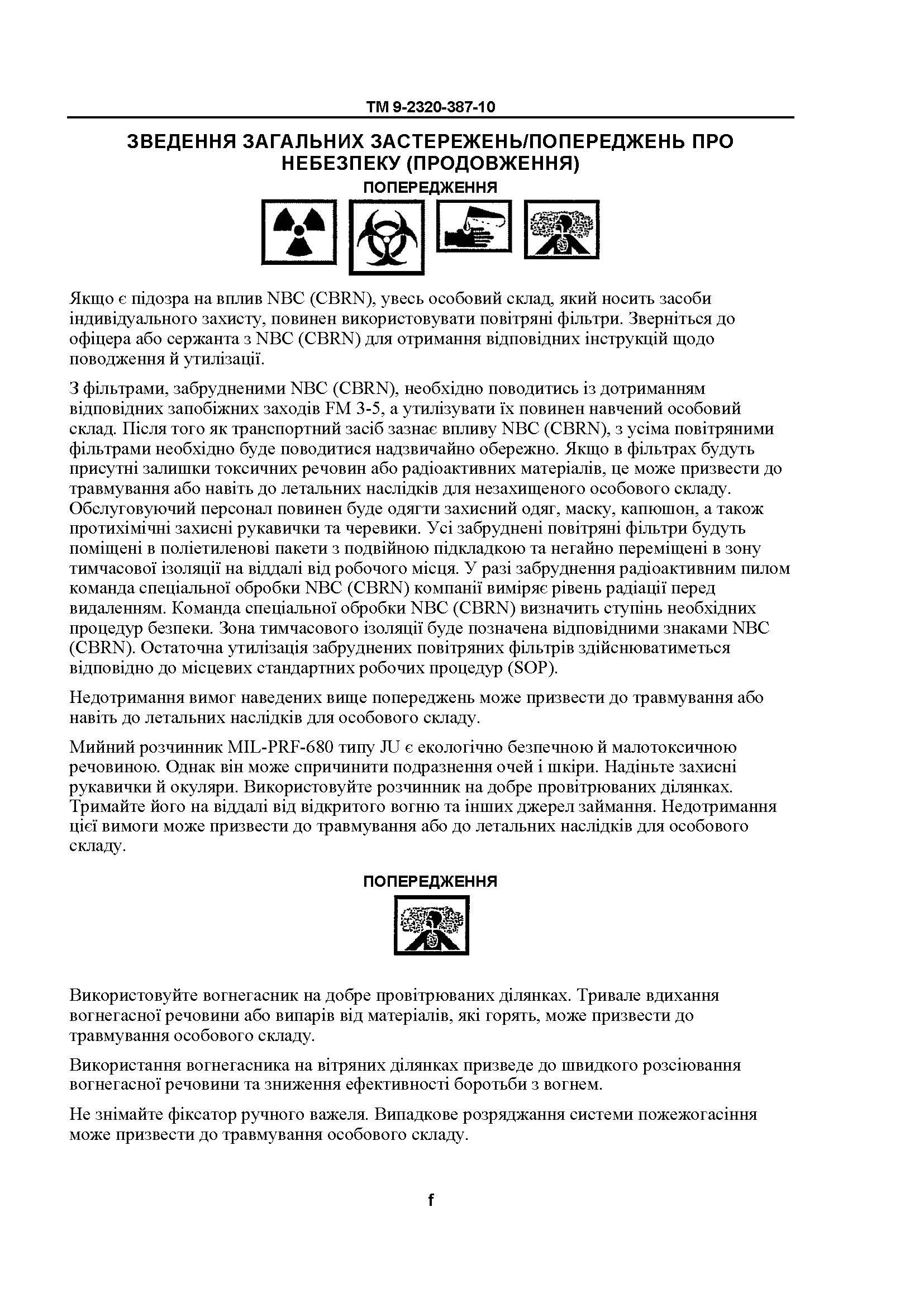 TM 9-2320-387-10

ЗВЕДЕННЯ ЗАГАЛЬНИХ ЗАСТЕРЕЖЕНЬ/ПОПЕРЕДЖЕНЬ ПРО НЕБЕЗПЕКУ (ПРОДОВЖЕННЯ)

ПОПЕРЕДЖЕННЯ

Якщо є підозра на вплив NBC (CBRN), увесь особовий склад, який носить засоби індивідуального захисту, повинен використовувати повітряні фільтри. Зверніться до офіцера або сержанта з NBC (CBRN) для отримання відповідних інструкцій щодо поводження й утилізації.

З фільтрами, забрудненими NBC (CBRN), необхідно поводитись із дотриманням відповідних запобіжних заходів FM 3-5, а утилізувати їх повинен навчений особовий склад. Після того як транспортний засіб зазнає впливу NBC (CBRN), з усіма повітряними фільтрами необхідно буде поводитися надзвичайно обережно. Якщо в фільтрах будуть присутні залишки токсичних речовин або радіоактивних матеріалів, це може призвести до травмування або навіть до летальних наслідків для незахищеного особового складу. Обслуговуючий персонал повинен буде одягти захисний одяг, маску, капюшон, а також протихімічні захисні рукавички та черевики. Усі забруднені повітряні фільтри будуть поміщені в поліетиленові пакети з подвійною підкладкою та негайно переміщені в зону тимчасової ізоляції на віддалі від робочого місця. У разі забруднення радіоактивним пилом команда спеціальної обробки NBC (CBRN) компанії виміряє рівень радіації перед видаленням. Команда спеціальної обробки NBC (CBRN) визначить ступінь необхідних процедур безпеки. Зона тимчасового ізоляції буде позначена відповідними знаками NBC (CBRN). Остаточна утилізація забруднених повітряних фільтрів здійснюватиметься відповідно до місцевих стандартних робочих процедур (SOP).

Недотримання вимог наведених вище попереджень може призвести до травмування або навіть до летальних наслідків для особового складу.

Мийний розчинник MIL-PRF-680 типу JU є екологічно безпечною й малотоксичною речовиною. Однак він може спричинити подразнення очей і шкіри. Надіньте захисні рукавички й окуляри. Використовуйте розчинник на добре провітрюваних ділянках. Тримайте його на віддалі від відкритого вогню та інших джерел займання. Недотримання цієї вимоги може призвести до травмування або до летальних наслідків для особового складу.

ПОПЕРЕДЖЕННЯ

Використовуйте вогнегасник на добре провітрюваних ділянках. Тривале вдихання вогнегасної речовини або випарів від матеріалів, які горять, може призвести до травмування особового складу.

Використання вогнегасника на вітряних ділянках призведе до швидкого розсіювання вогнегасної речовини та зниження ефективності боротьби з вогнем.

Не знімайте фіксатор ручного важеля. Випадкове розряджання системи пожежогасіння може призвести до травмування особового складу.

f